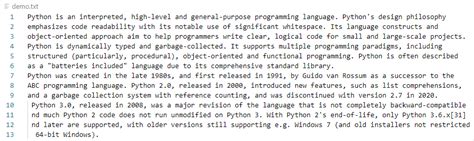 demo.txt

1 Python is an interpreted, high-level and general-purpose programming language. Python's design philosophy
2 emphasizes code readability with its notable use of significant whitespace. Its language constructs and
3 object-oriented approach aim to help programmers write clear, logical code for small and large-scale projects.
4 Python is dynamically typed and garbage-collected. It supports multiple programming paradigms, including
5 structured (particularly, procedural), object-oriented and functional programming. Python is often described
6 as a "batteries included" language due to its comprehensive standard library.
7 Python was created in the late 1980s, and first released in 1991, by Guido van Rossum as a successor to the
8 ABC programming language. Python 2.0, released in 2000, introduced new features, such as list comprehensions,
9 and a garbage collection system with reference counting, and was discontinued with version 2.7 in 2020.
10 Python 3.0, released in 2008, was a major revision of the language that is not completely backward-compatible
11 nd much Python 2 code does not run unmodified on Python 3. With Python 2's end-of-life, only Python 3.6.x[31]
12 nd later are supported, with older versions still supporting e.g. Windows 7 (and old installers not restricted
13 64-bit Windows).